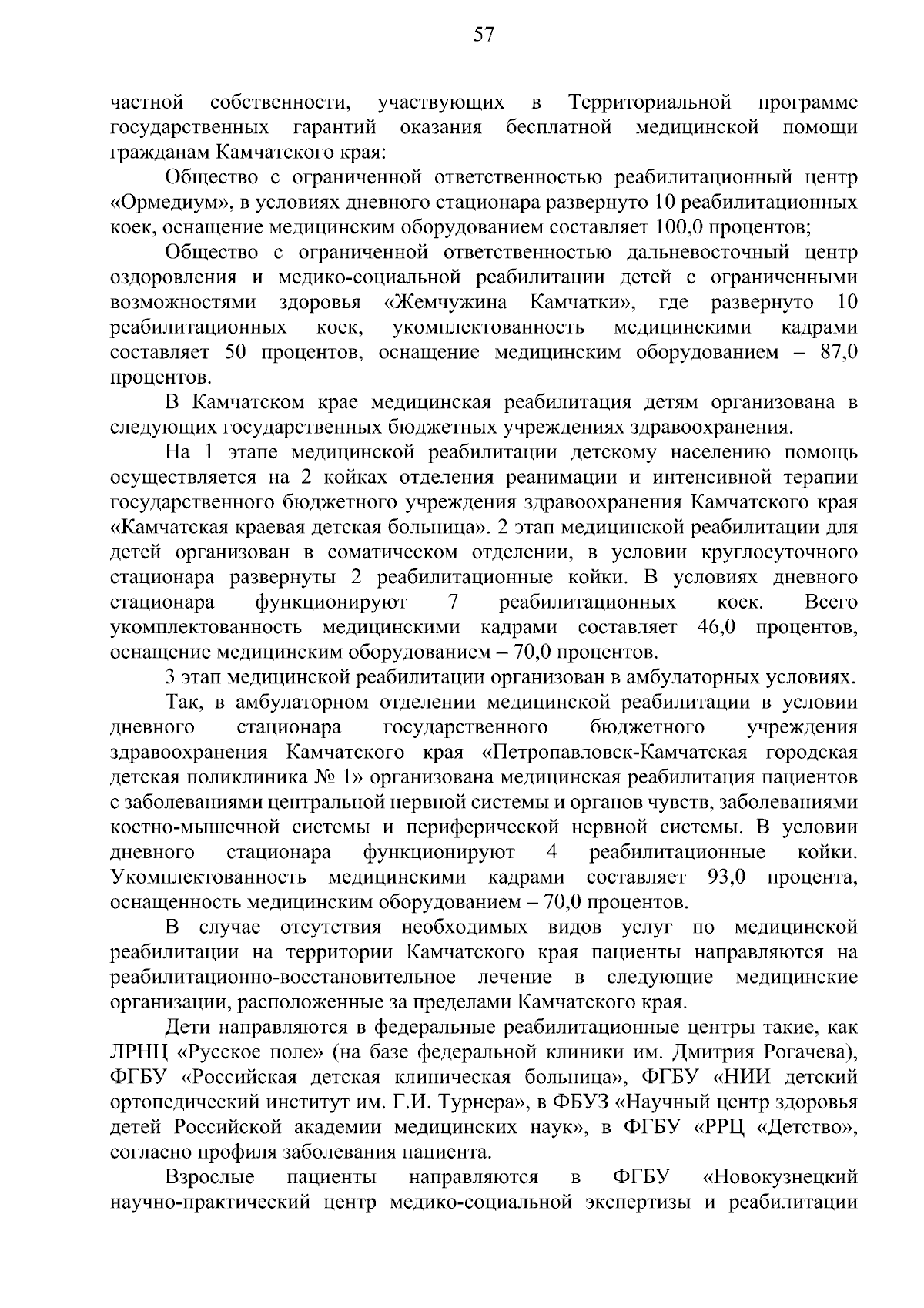 57

частной собственности, участвующих в Территориальной программе государственных гарантий оказания бесплатной медицинской помощи гражданам Камчатского края:

Общество с ограниченной ответственностью реабилитационный центр «Ормедиум», в условиях дневного стационара развернуто 10 реабилитационных коек, оснащение медицинским оборудованием составляет 100,0 процентов;

Общество с ограниченной ответственностью дальневосточный центр оздоровления и медико-социальной реабилитации детей с ограниченными возможностями здоровья «Жемчужина Камчатки», где развернуто 10 реабилитационных коек, укомплектованность медицинскими кадрами составляет 50 процентов, оснащение медицинским оборудованием – 87,0 процентов.

В Камчатском крае медицинская реабилитация детям организована в следующих государственных бюджетных учреждениях здравоохранения.

На 1 этапе медицинской реабилитации детскому населению помощь осуществляется на 2 койках отделения реанимации и интенсивной терапии государственного бюджетного учреждения здравоохранения Камчатского края «Камчатская краевая детская больница». 2 этап медицинской реабилитации для детей организован в соматическом отделении, в условии круглосуточного стационара развернуты 2 реабилитационные койки. В условиях дневного стационара функционируют 7 реабилитационных коек. Всего укомплектованность медицинскими кадрами составляет 46,0 процентов, оснащение медицинским оборудованием – 70,0 процентов.

3 этап медицинской реабилитации организован в амбулаторных условиях.

Так, в амбулаторном отделении медицинской реабилитации в условии дневного стационара государственного бюджетного учреждения здравоохранения Камчатского края «Петропавловск-Камчатская городская детская поликлиника № 1» организована медицинская реабилитация пациентов с заболеваниями центральной нервной системы и органов чувств, заболеваниями костно-мышечной системы и периферической нервной системы. В условии дневного стационара функционируют 4 реабилитационные койки. Укомплектованность медицинскими кадрами составляет 93,0 процента, оснащенность медицинским оборудованием – 70,0 процентов.

В случае отсутствия необходимых видов услуг по медицинской реабилитации на территории Камчатского края пациенты направляются на реабилитационно-восстановительное лечение в следующие медицинские организации, расположенные за пределами Камчатского края.

Дети направляются в федеральные реабилитационные центры такие, как ЛРНЦ «Русское поле» (на базе федеральной клиники им. Дмитрия Рогачева), ФГБУ «Российская детская клиническая больница», ФГБУ «НИИ детский ортопедический институт им. Г.И. Турнера», в ФБУЗ «Научный центр здоровья детей Российской академии медицинских наук», в ФГБУ «РРЦ «Детство», согласно профиля заболевания пациента.

Взрослые пациенты направляются в ФГБУ «Новокузнецкий научно-практический центр медико-социальной экспертизы и реабилитации